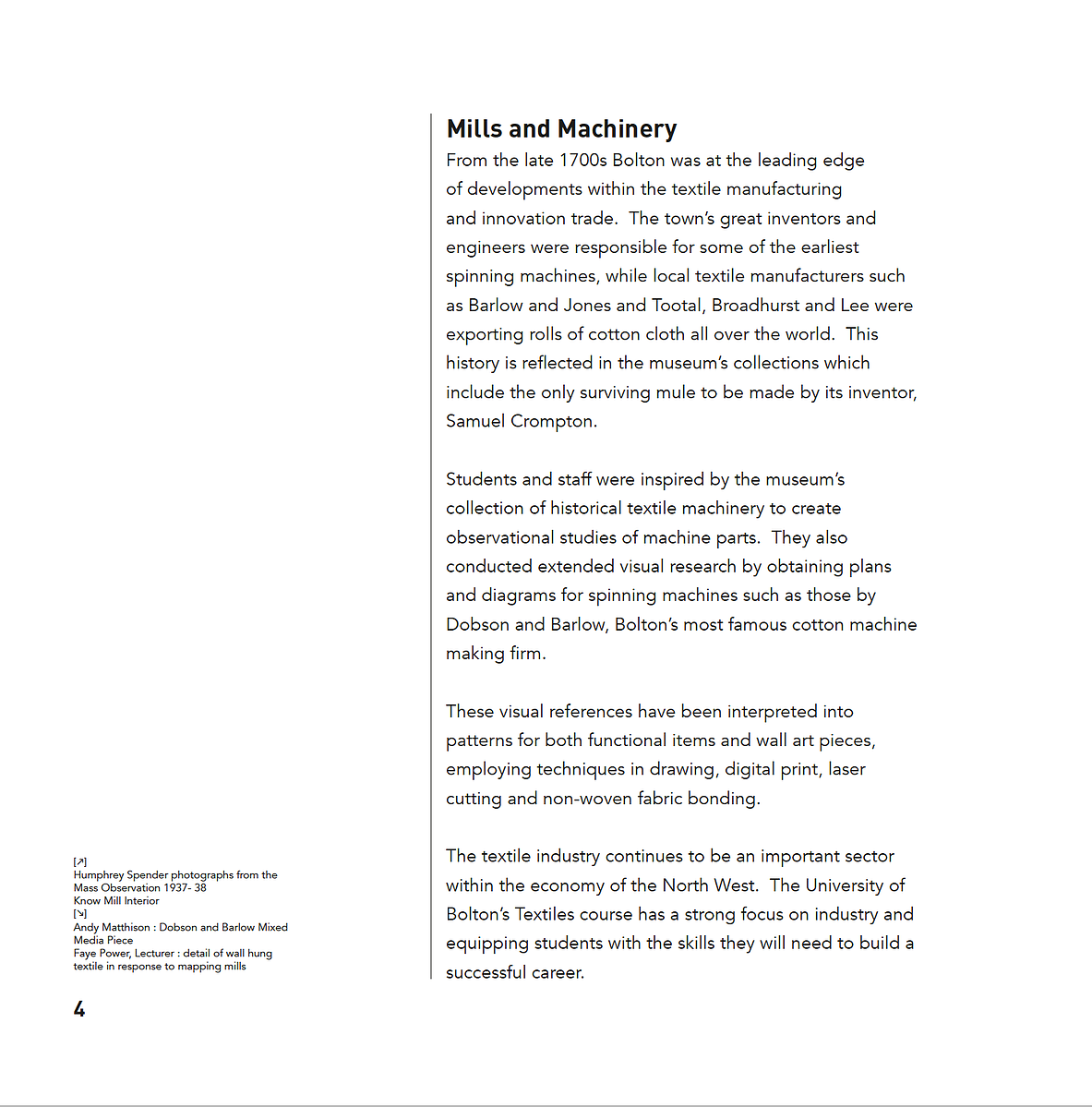 Mills and Machinery
From the late 1700s Bolton was at the leading edge of developments within the textile manufacturing and innovation trade. The town's great inventors and engineers were responsible for some of the earliest spinning machines, while local textile manufacturers such as Barlow and Jones and Tootal, Broadhurst and Lee were exporting rolls of cotton cloth all over the world. This history is reflected in the museum's collections which include the only surviving mule to be made by its inventor, Samuel Crompton.

Students and staff were inspired by the museum's collection of historical textile machinery to create observational studies of machine parts. They also conducted extended visual research by obtaining plans and diagrams for spinning machines such as those by Dobson and Barlow, Bolton's most famous cotton machine making firm.

These visual references have been interpreted into patterns for both functional items and wall art pieces, employing techniques in drawing, digital print, laser cutting and non-woven fabric bonding.

The textile industry continues to be an important sector within the economy of the North West. The University of Bolton's Textiles course has a strong focus on industry and equipping students with the skills they will need to build a successful career.

[↗]
Humphrey Spender photographs from the Mass Observation 1937- 38
Know Mill Interior
[↘]
Andy Matthison : Dobson and Barlow Mixed Media Piece
Faye Power, Lecturer : detail of wall hung textile in response to mapping mills

4